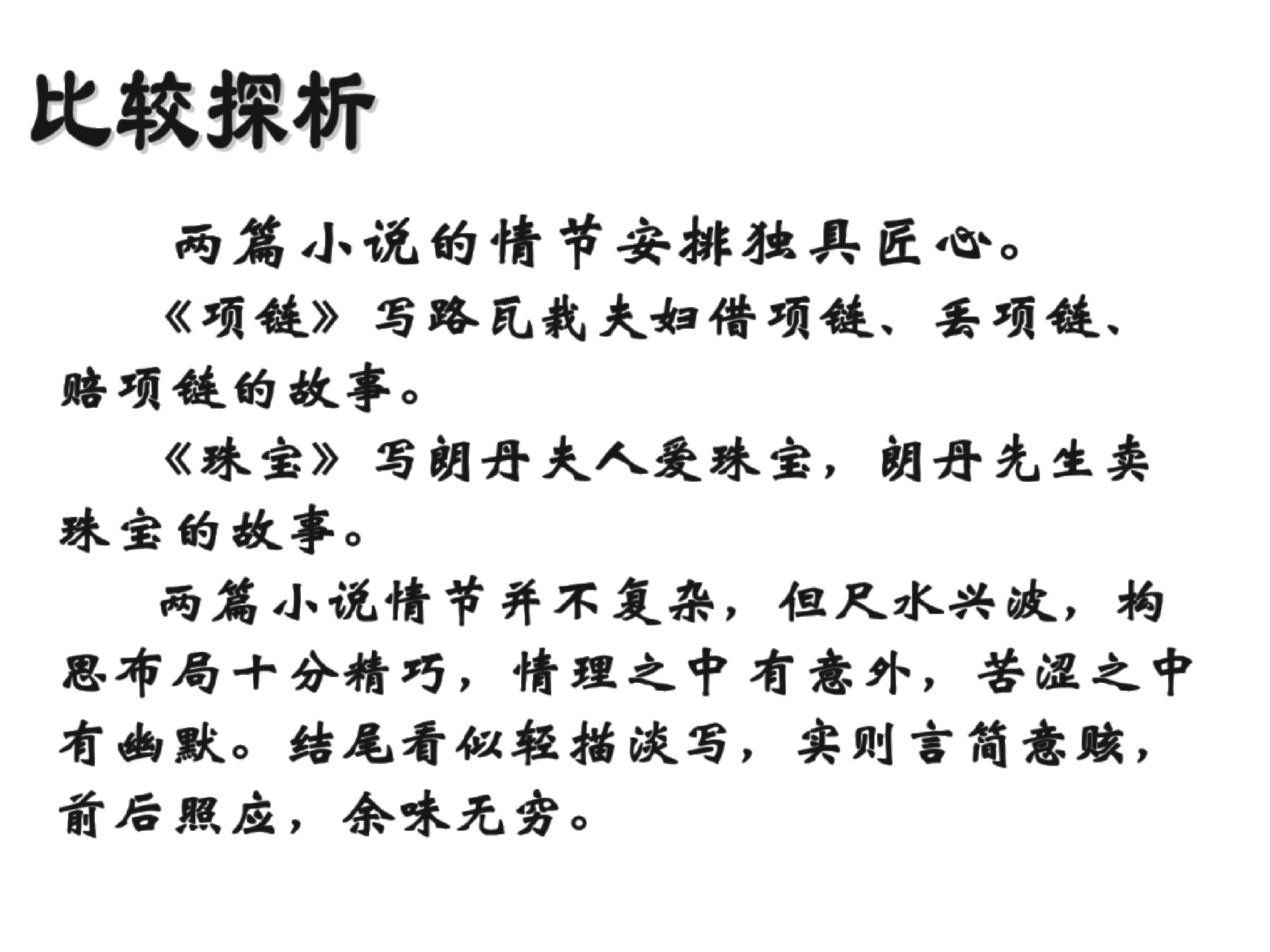 比较探析

两篇小说的情节安排独具匠心。

《项链》写路瓦栽夫妇借项链、丢项链、赔项链的故事。

《珠宝》写朗丹夫人爱珠宝，朗丹先生卖珠宝的故事。

两篇小说情节并不复杂，但尺水兴波，构思布局十分精巧，情理之中有意外，苦涩之中有幽默。结尾看似轻描淡写，实则言简意赅，前后照应，余味无穷。